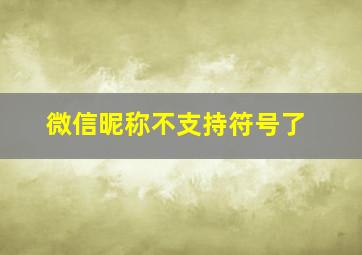 微信昵称不支持符号了